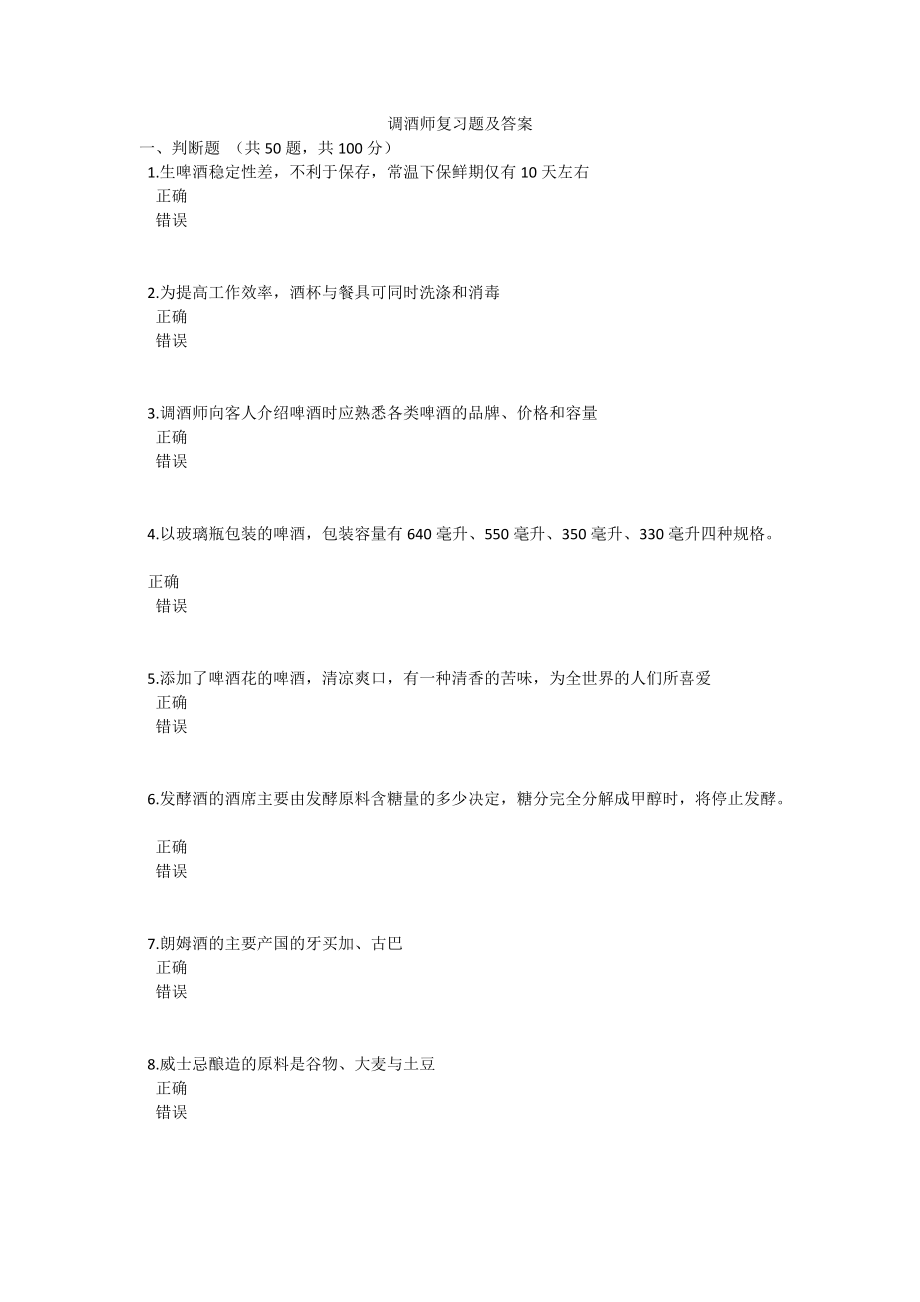 调酒师复习题及答案

一、判断题 （共 50 题，共 100 分）

1.生啤酒稳定性差，不利于保存，常温下保鲜期仅有 10 天左右
正确
错误

2.为提高工作效率，酒杯与餐具可同时洗涤和消毒
正确
错误

3.调酒师向客人介绍啤酒时应熟悉各类啤酒的品牌、价格和容量
正确
错误

4.以玻璃瓶包装的啤酒，包装容量有 640 毫升、550 毫升、350 毫升、330 毫升四种规格。

正确
错误

5.添加了啤酒花的啤酒，清凉爽口，有一种清香的苦味，为全世界的人们所喜爱
正确
错误

6.发酵酒的酒席主要由发酵原料含糖量的多少决定，糖分完全分解成甲醇时，将停止发酵。

正确
错误

7.朗姆酒的主要产国的牙买加、古巴
正确
错误

8.威士忌酿造的原料是谷物、大麦与土豆
正确
错误